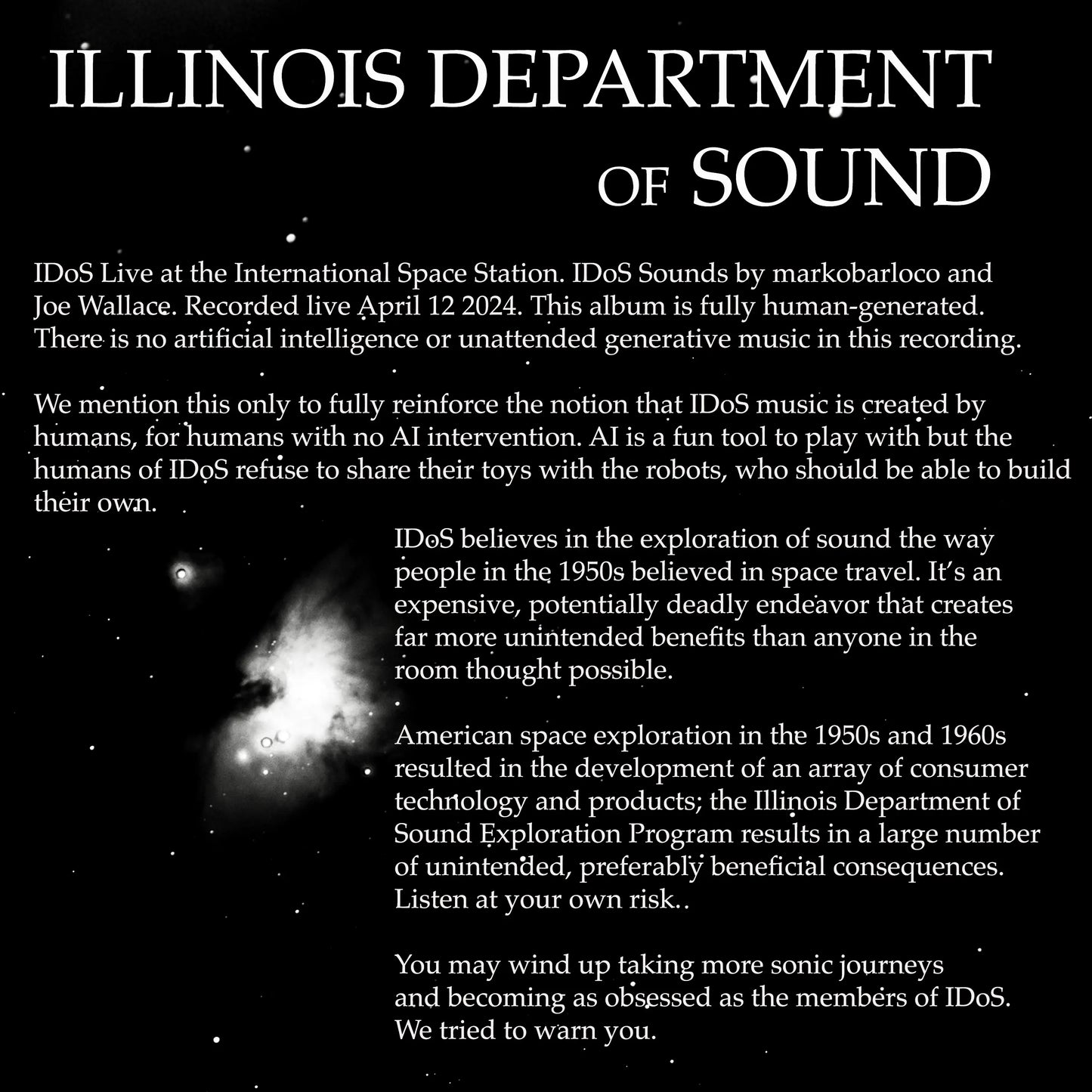 ILLINOIS DEPARTMENT
OF SOUND

IDoS Live at the International Space Station. IDoS Sounds by markobarloco and Joe Wallace. Recorded live April 12 2024. This album is fully human-generated. There is no artificial intelligence or unattended generative music in this recording.

We mention this only to fully reinforce the notion that IDoS music is created by humans, for humans with no AI intervention. AI is a fun tool to play with but the humans of IDoS refuse to share their toys with the robots, who should be able to build their own.

IDoS believes in the exploration of sound the way people in the 1950s believed in space travel. It's an expensive, potentially deadly endeavor that creates far more unintended benefits than anyone in the room thought possible.

American space exploration in the 1950s and 1960s resulted in the development of an array of consumer technology and products; the Illinois Department of Sound Exploration Program results in a large number of unintended, preferably beneficial consequences. Listen at your own risk..

You may wind up taking more sonic journeys and becoming as obsessed as the members of IDoS. We tried to warn you.